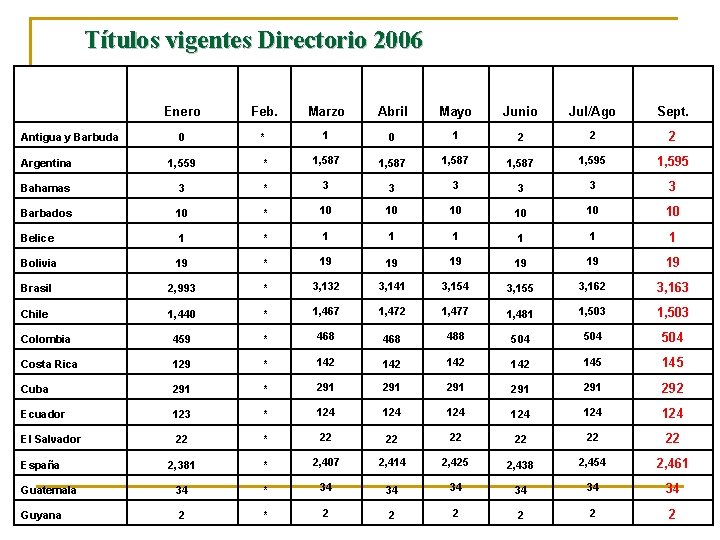 Títulos vigentes Directorio 2006

| | Enero | Feb. | Marzo | Abril | Mayo | Junio | Jul/Ago | Sept. |
|---|---|---|---|---|---|---|---|---|
| Antigua y Barbuda | 0 | * | 1 | 0 | 1 | 2 | 2 | 2 |
| Argentina | 1,559 | * | 1,587 | 1,587 | 1,587 | 1,587 | 1,595 | 1,595 |
| Bahamas | 3 | * | 3 | 3 | 3 | 3 | 3 | 3 |
| Barbados | 10 | * | 10 | 10 | 10 | 10 | 10 | 10 |
| Belice | 1 | * | 1 | 1 | 1 | 1 | 1 | 1 |
| Bolivia | 19 | * | 19 | 19 | 19 | 19 | 19 | 19 |
| Brasil | 2,993 | * | 3,132 | 3,141 | 3,154 | 3,155 | 3,162 | 3,163 |
| Chile | 1,440 | * | 1,467 | 1,472 | 1,477 | 1,481 | 1,503 | 1,503 |
| Colombia | 459 | * | 468 | 468 | 488 | 504 | 504 | 504 |
| Costa Rica | 129 | * | 142 | 142 | 142 | 142 | 145 | 145 |
| Cuba | 291 | * | 291 | 291 | 291 | 291 | 291 | 292 |
| Ecuador | 123 | * | 124 | 124 | 124 | 124 | 124 | 124 |
| El Salvador | 22 | * | 22 | 22 | 22 | 22 | 22 | 22 |
| España | 2,381 | * | 2,407 | 2,414 | 2,425 | 2,438 | 2,454 | 2,461 |
| Guatemala | 34 | * | 34 | 34 | 34 | 34 | 34 | 34 |
| Guyana | 2 | * | 2 | 2 | 2 | 2 | 2 | 2 |